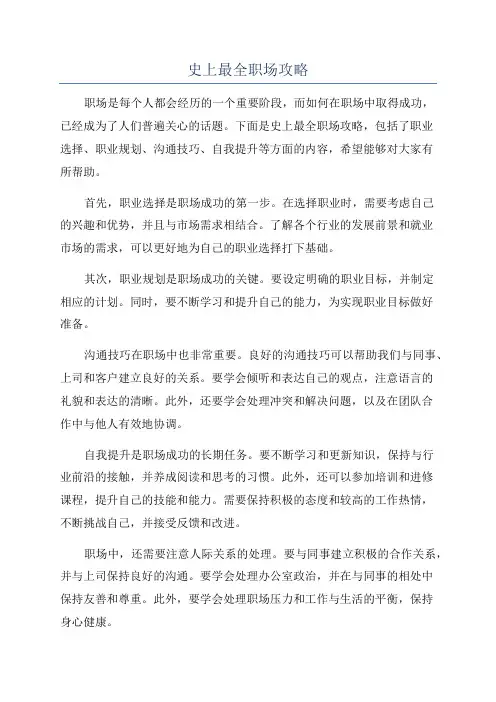 史上最全职场攻略

职场是每个人都会经历的一个重要阶段，而如何在职场中取得成功，已经成为了人们普遍关心的话题。下面是史上最全职场攻略，包括了职业选择、职业规划、沟通技巧、自我提升等方面的内容，希望能够对大家有所帮助。

首先，职业选择是职场成功的第一步。在选择职业时，需要考虑自己的兴趣和优势，并且与市场需求相结合。了解各个行业的发展前景和就业市场的需求，可以更好地为自己的职业选择打下基础。

其次，职业规划是职场成功的关键。要设定明确的职业目标，并制定相应的计划。同时，要不断学习和提升自己的能力，为实现职业目标做好准备。

沟通技巧在职场中也非常重要。良好的沟通技巧可以帮助我们与同事、上司和客户建立良好的关系。要学会倾听和表达自己的观点，注意语言的礼貌和表达的清晰。此外，还要学会处理冲突和解决问题，以及在团队合作中与他人有效地协调。

自我提升是职场成功的长期任务。要不断学习和更新知识，保持与行业前沿的接触，并养成阅读和思考的习惯。此外，还可以参加培训和进修课程，提升自己的技能和能力。需要保持积极的态度和较高的工作热情，不断挑战自己，并接受反馈和改进。

职场中，还需要注意人际关系的处理。要与同事建立积极的合作关系，并与上司保持良好的沟通。要学会处理办公室政治，并在与同事的相处中保持友善和尊重。此外，要学会处理职场压力和工作与生活的平衡，保持身心健康。